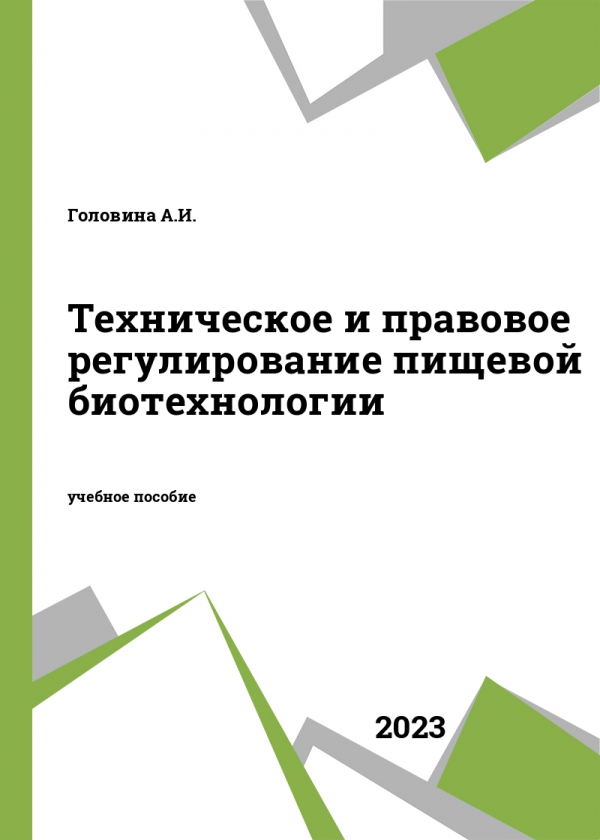 Головина А.И.

Техническое и правовое регулирование пищевой биотехнологии

учебное пособие

2023